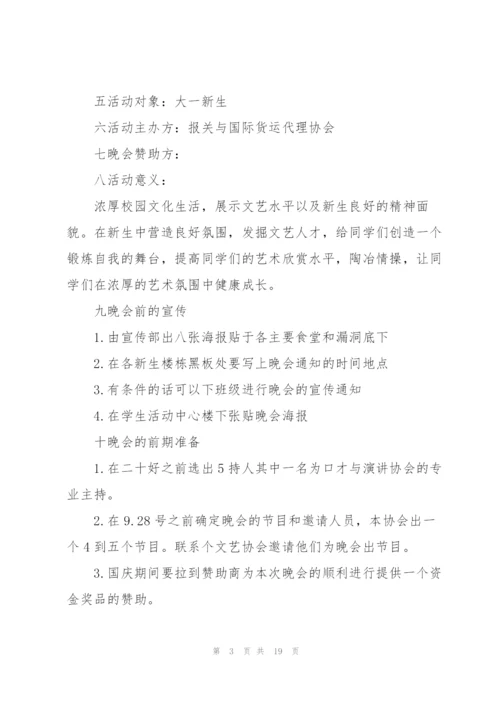 五活动对象：大一新生

六活动主办方：报关与国际货运代理协会

七晚会赞助方：

八活动意义：

浓厚校园文化生活，展示文艺水平以及新生良好的精神面貌。在新生中营造良好氛围，发掘文艺人才，给同学们创造一个锻炼自我的舞台，提高同学们的艺术欣赏水平，陶冶情操，让同学们在浓厚的艺术氛围中健康成长。

九晚会前的宣传

1.由宣传部出八张海报贴于各主要食堂和漏洞底下

2.在各新生楼栋黑板处要写上晚会通知的时间地点

3.有条件的话可以下班级进行晚会的宣传通知

4.在学生活动中心楼下张贴晚会海报

十晚会的前期准备

1.在二十好之前选出5持人其中一名为口才与演讲协会的专业主持。

2.在9.28号之前确定晚会的节目和邀请人员，本协会出一个4到五个节目。联系个文艺协会邀请他们为晚会出节目。

3.国庆期间要拉到赞助商为本次晚会的顺利进行提供一个资金奖品的赞助。

第 3 页 共 19 页